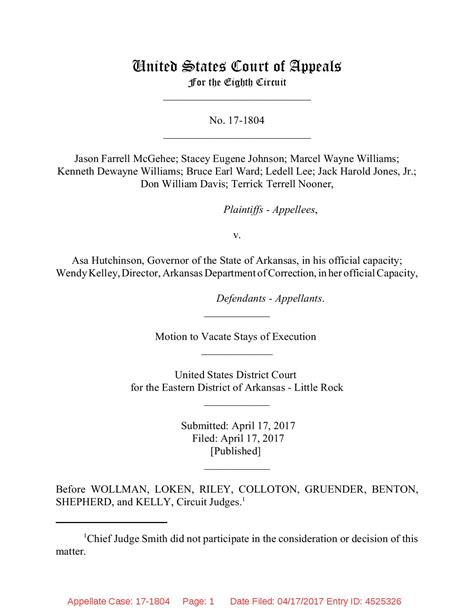 United States Court of Appeals
For the Eighth Circuit

No. 17-1804

Jason Farrell McGehee; Stacey Eugene Johnson; Marcel Wayne Williams; Kenneth Dewayne Williams; Bruce Earl Ward; Ledell Lee; Jack Harold Jones, Jr.; Don William Davis; Terrick Terrell Nooner,

Plaintiffs - Appellees,

v.

Asa Hutchinson, Governor of the State of Arkansas, in his official capacity; Wendy Kelley, Director, Arkansas Department of Correction, in her official Capacity,

Defendants - Appellants.

Motion to Vacate Stays of Execution

United States District Court
for the Eastern District of Arkansas - Little Rock

Submitted: April 17, 2017
Filed: April 17, 2017
[Published]

Before WOLLMAN, LOKEN, RILEY, COLLOTON, GRUENDER, BENTON, SHEPHERD, and KELLY, Circuit Judges.$^1$

$^1$Chief Judge Smith did not participate in the consideration or decision of this matter.

Appellate Case: 17-1804 Page: 1 Date Filed: 04/17/2017 Entry ID: 4525326